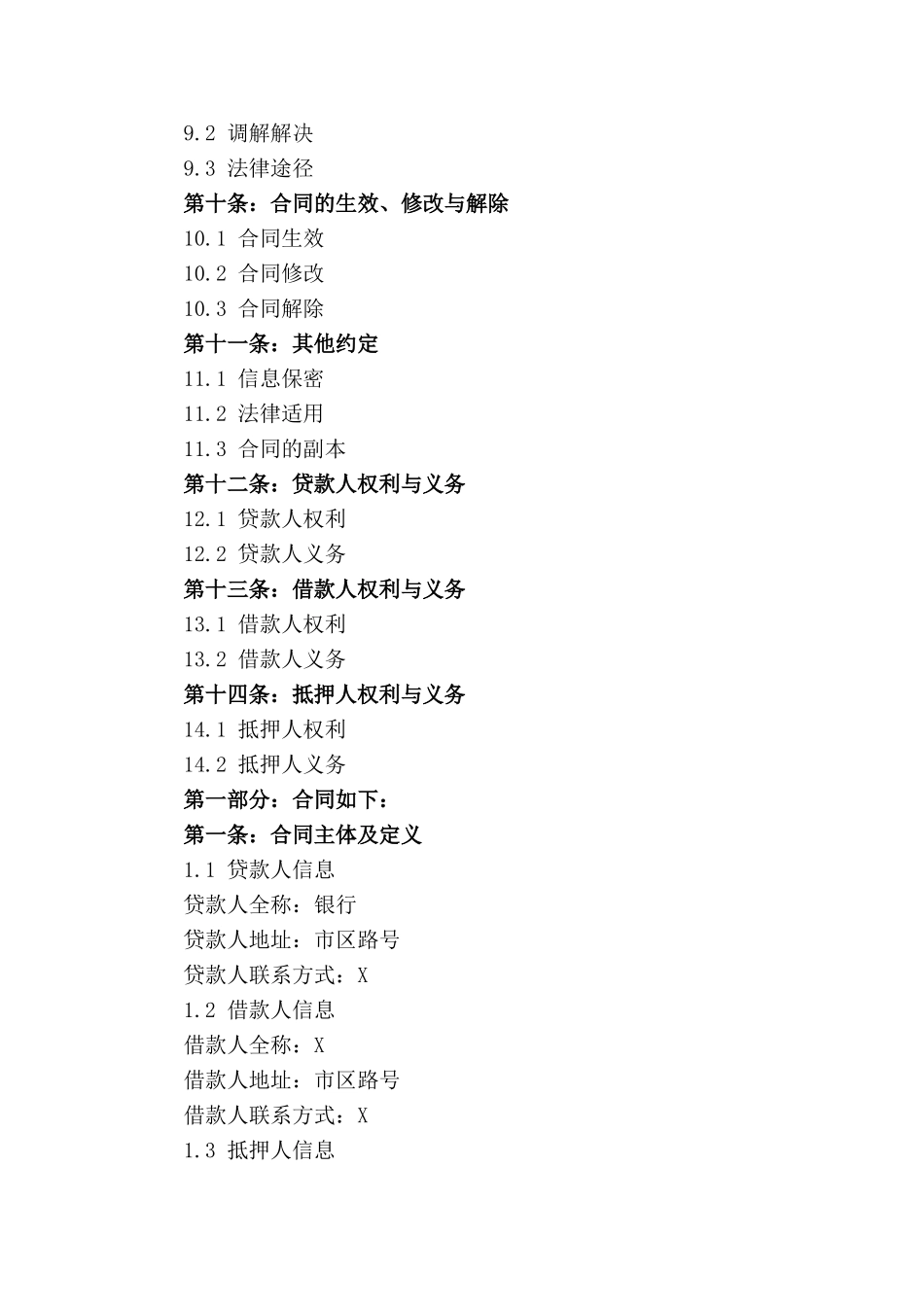 9.2 调解解决
9.3 法律途径
第十条：合同的生效、修改与解除
10.1 合同生效
10.2 合同修改
10.3 合同解除
第十一条：其他约定
11.1 信息保密
11.2 法律适用
11.3 合同的副本
第十二条：贷款人权利与义务
12.1 贷款人权利
12.2 贷款人义务
第十三条：借款人权利与义务
13.1 借款人权利
13.2 借款人义务
第十四条：抵押人权利与义务
14.1 抵押人权利
14.2 抵押人义务
第一部分：合同如下：
第一条：合同主体及定义
1.1 贷款人信息
贷款人全称：银行
贷款人地址：市区路号
贷款人联系方式：X
1.2 借款人信息
借款人全称：X
借款人地址：市区路号
借款人联系方式：X
1.3 抵押人信息